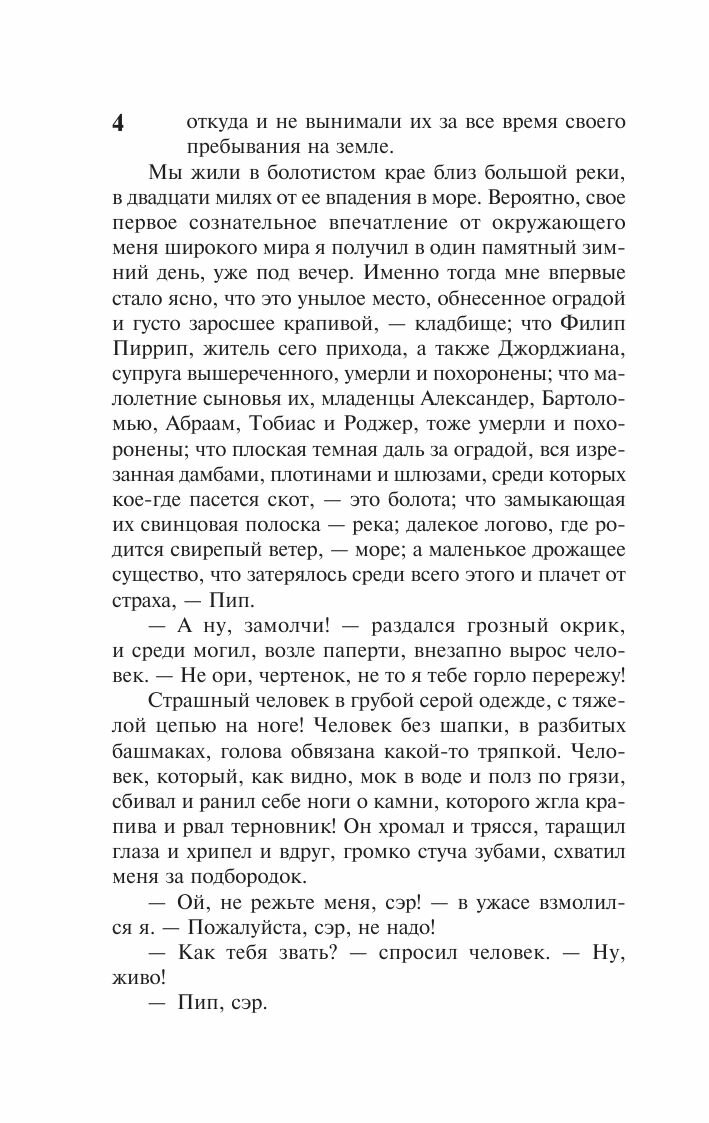 4

откуда и не вынимали их за все время своего пребывания на земле.

Мы жили в болотистом крае близ большой реки, в двадцати милях от ее впадения в море. Вероятно, свое первое сознательное впечатление от окружающего меня широкого мира я получил в один памятный зимний день, уже под вечер. Именно тогда мне впервые стало ясно, что это унылое место, обнесенное оградой и густо заросшее крапивой, — кладбище; что Филип Пиррип, житель сего прихода, а также Джорджиана, супруга вышереченного, умерли и похоронены; что малолетние сыновья их, младенцы Александер, Бартоломью, Абраам, Тобиас и Роджер, тоже умерли и похоронены; что плоская темная даль за оградой, вся изрезанная дамбами, плотинами и шлюзами, среди которых кое-где пасется скот, — это болота; что замыкающая их свинцовая полоска — река; далекое логово, где родится свирепый ветер, — море; а маленькое дрожащее существо, что затерялось среди всего этого и плачет от страха, — Пип.

— А ну, замолчи! — раздался грозный окрик, и среди могил, возле паперти, внезапно вырос человек. — Не ори, чертенок, не то я тебе горло перережу!

Страшный человек в грубой серой одежде, с тяжелой цепью на ноге! Человек без шапки, в разбитых башмаках, голова обвязана какой-то тряпкой. Человек, который, как видно, мок в воде и полз по грязи, сбивал и ранил себе ноги о камни, которого жгла крапива и рвал терновник! Он хромал и трясся, таращил глаза и хрипел и вдруг, громко стуча зубами, схватил меня за подбородок.

— Ой, не режьте меня, сэр! — в ужасе взмолился я. — Пожалуйста, сэр, не надо!

— Как тебя звать? — спросил человек. — Ну, живо!

— Пип, сэр.